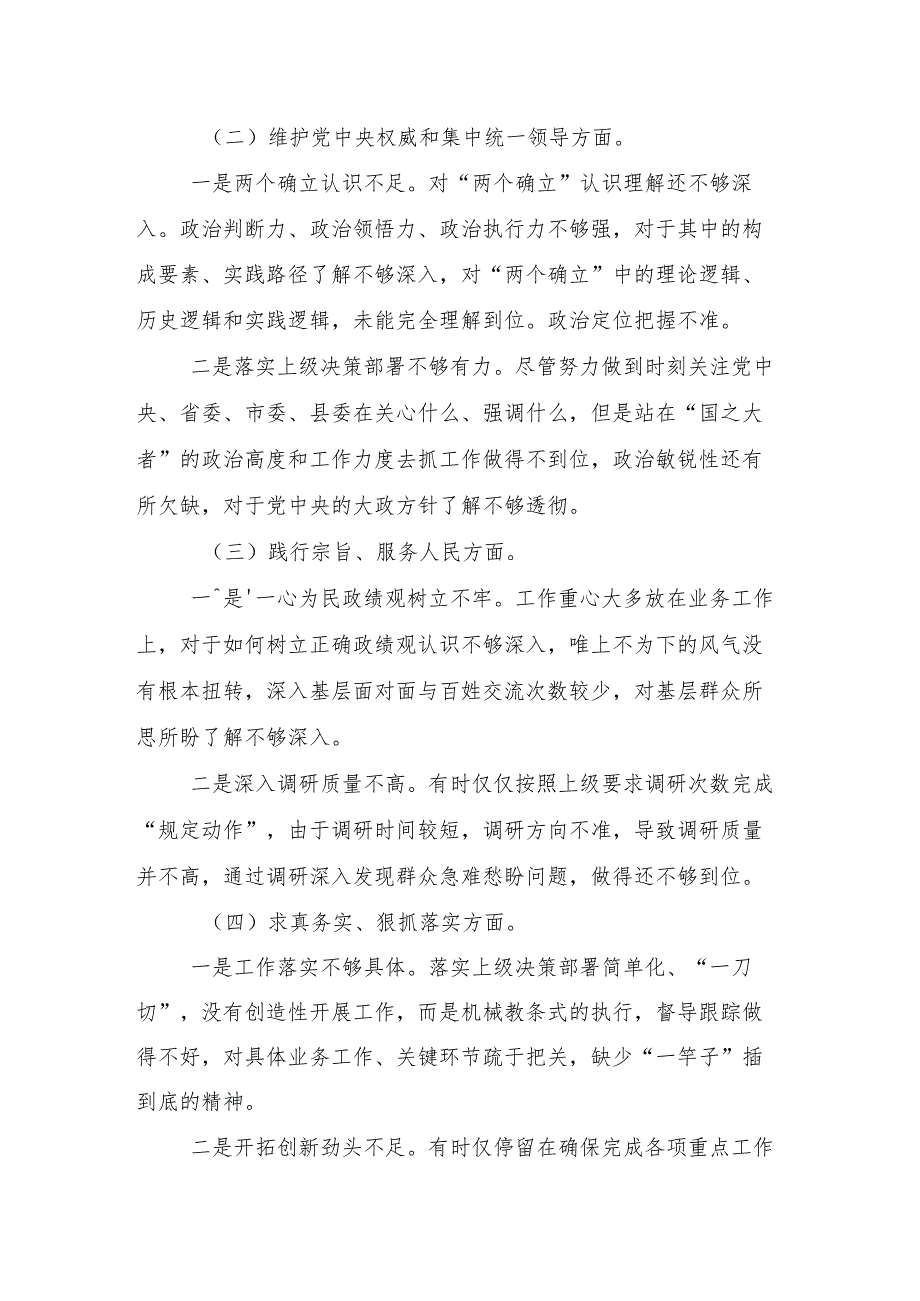 （二）维护党中央权威和集中统一领导方面。

一是两个确立认识不足。对“两个确立”认识理解还不够深入。政治判断力、政治领悟力、政治执行力不够强，对于其中的构成要素、实践路径了解不够深入，对“两个确立”中的理论逻辑、历史逻辑和实践逻辑，未能完全理解到位。政治定位把握不准。

二是落实上级决策部署不够有力。尽管努力做到时刻关注党中央、省委、市委、县委在关心什么、强调什么，但是站在“国之大者”的政治高度和工作力度去抓工作做得不到位，政治敏锐性还有所欠缺，对于党中央的大政方针了解不够透彻。

（三）践行宗旨、服务人民方面。

一^是'一心为民政绩观树立不牢。工作重心大多放在业务工作上，对于如何树立正确政绩观认识不够深入，唯上不为下的风气没有根本扭转，深入基层面对面与百姓交流次数较少，对基层群众所思所盼了解不够深入。

二是深入调研质量不高。有时仅仅按照上级要求调研次数完成“规定动作”，由于调研时间较短，调研方向不准，导致调研质量并不高，通过调研深入发现群众急难愁盼问题，做得还不够到位。

（四）求真务实、狠抓落实方面。

一是工作落实不够具体。落实上级决策部署简单化、“一刀切”，没有创造性开展工作，而是机械教条式的执行，督导跟踪做得不好，对具体业务工作、关键环节疏于把关，缺少“一竿子”插到底的精神。

二是开拓创新劲头不足。有时仅停留在确保完成各项重点工作